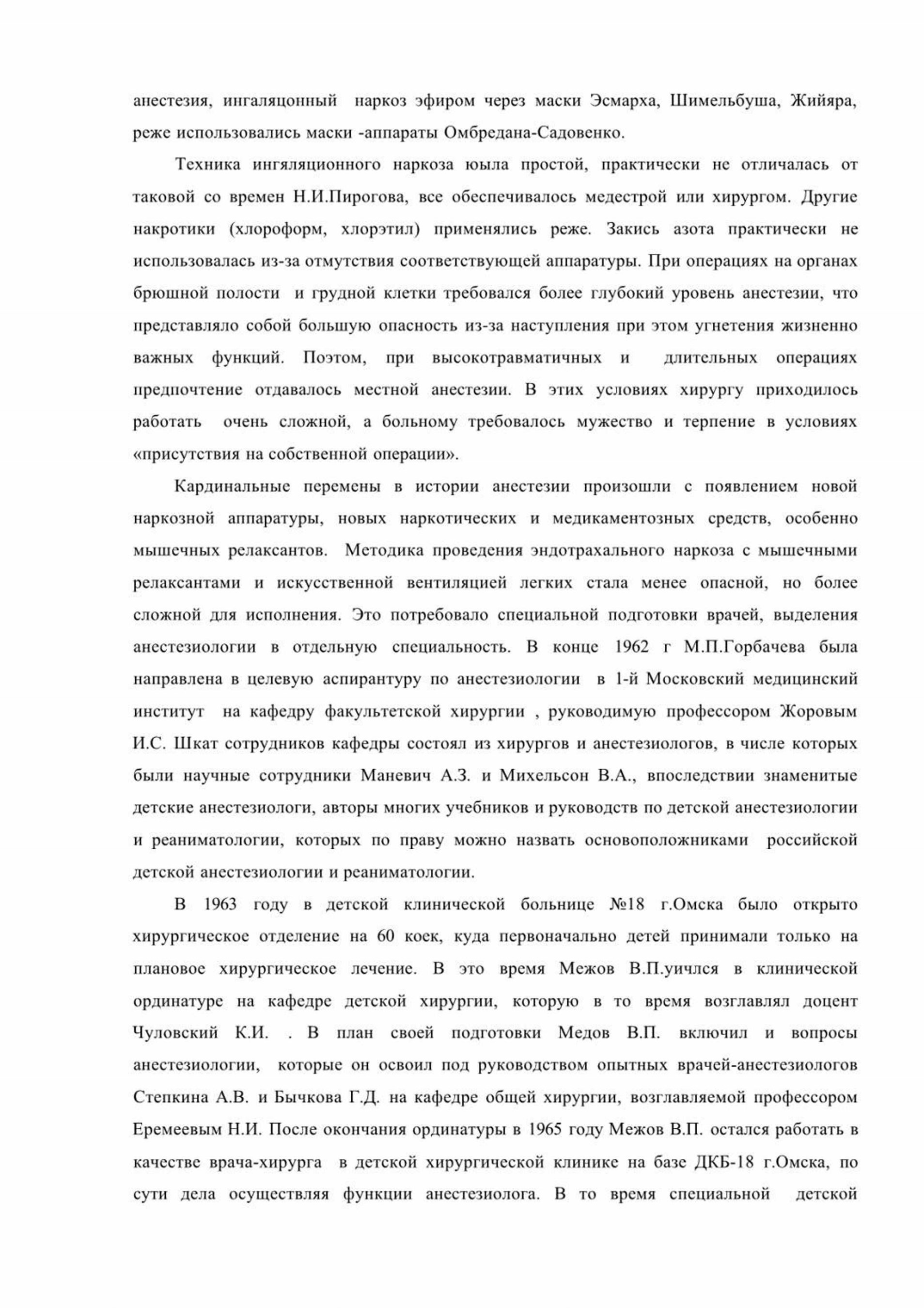 анестезия, ингаляцонный наркоз эфиром через маски Эсмарха, Шимельбуша, Жийяра, реже использовались маски -аппараты Омбредана-Садовенко.

Техника ингяляционного наркоза юыла простой, практически не отличалась от таковой со времен Н.И.Пирогова, все обеспечивалось медестрой или хирургом. Другие накротики (хлороформ, хлорэтил) применялись реже. Закись азота практически не использовалась из-за отмутствия соответствующей аппаратуры. При операциях на органах брюшной полости и грудной клетки требовался более глубокий уровень анестезии, что представляло собой большую опасность из-за наступления при этом угнетения жизненно важных функций. Поэтом, при высокотравматичных и длительных операциях предпочтение отдавалось местной анестезии. В этих условиях хирургу приходилось работать очень сложной, а больному требовалось мужество и терпение в условиях «присутствия на собственной операции».

Кардинальные перемены в истории анестезии произошли с появлением новой наркозной аппаратуры, новых наркотических и медикаментозных средств, особенно мышечных релаксантов. Методика проведения эндотрахального наркоза с мышечными релаксантами и искусственной вентиляцией легких стала менее опасной, но более сложной для исполнения. Это потребовало специальной подготовки врачей, выделения анестезиологии в отдельную специальность. В конце 1962 г М.П.Горбачева была направлена в целевую аспирантуру по анестезиологии в 1-й Московский медицинский институт на кафедру факультетской хирургии , руководимую профессором Жоровым И.С. Шкат сотрудников кафедры состоял из хирургов и анестезиологов, в числе которых были научные сотрудники Маневич А.З. и Михельсон В.А., впоследствии знаменитые детские анестезиологи, авторы многих учебников и руководств по детской анестезиологии и реаниматологии, которых по праву можно назвать основоположниками российской детской анестезиологии и реаниматологии.

В 1963 году в детской клинической больнице №18 г.Омска было открыто хирургическое отделение на 60 коек, куда первоначально детей принимали только на плановое хирургическое лечение. В это время Межов В.П.уичлся в клинической ординатуре на кафедре детской хирургии, которую в то время возглавлял доцент Чуловский К.И. . В план своей подготовки Медов В.П. включил и вопросы анестезиологии, которые он освоил под руководством опытных врачей-анестезиологов Степкина А.В. и Бычкова Г.Д. на кафедре общей хирургии, возглавляемой профессором Еремеевым Н.И. После окончания ординатуры в 1965 году Межов В.П. остался работать в качестве врача-хирурга в детской хирургической клинике на базе ДКБ-18 г.Омска, по сути дела осуществляя функции анестезиолога. В то время специальной детской